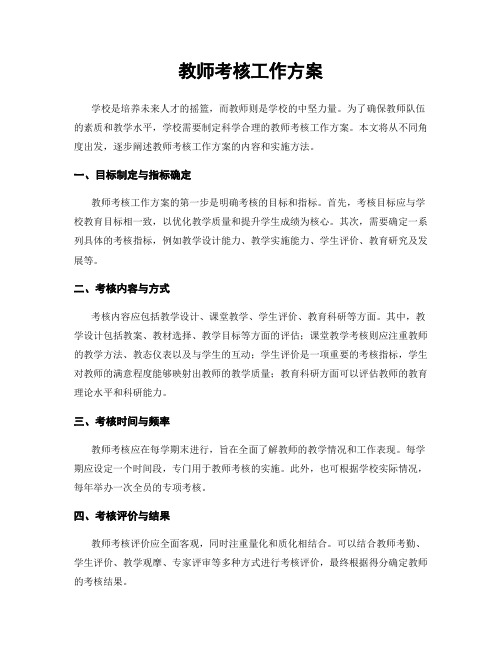 教师考核工作方案

学校是培养未来人才的摇篮，而教师则是学校的中坚力量。为了确保教师队伍的素质和教学水平，学校需要制定科学合理的教师考核工作方案。本文将从不同角度出发，逐步阐述教师考核工作方案的内容和实施方法。

一、目标制定与指标确定

教师考核工作方案的第一步是明确考核的目标和指标。首先，考核目标应与学校教育目标相一致，以优化教学质量和提升学生成绩为核心。其次，需要确定一系列具体的考核指标，例如教学设计能力、教学实施能力、学生评价、教育研究及发展等。

二、考核内容与方式

考核内容应包括教学设计、课堂教学、学生评价、教育科研等方面。其中，教学设计包括教案、教材选择、教学目标等方面的评估；课堂教学考核则应注重教师的教学方法、教态仪表以及与学生的互动；学生评价是一项重要的考核指标，学生对教师的满意程度能够映射出教师的教学质量；教育科研方面可以评估教师的教育理论水平和科研能力。

三、考核时间与频率

教师考核应在每学期末进行，旨在全面了解教师的教学情况和工作表现。每学期应设定一个时间段，专门用于教师考核的实施。此外，也可根据学校实际情况，每年举办一次全员的专项考核。

四、考核评价与结果

教师考核评价应全面客观，同时注重量化和质化相结合。可以结合教师考勤、学生评价、教学观摩、专家评审等多种方式进行考核评价，最终根据得分确定教师的考核结果。